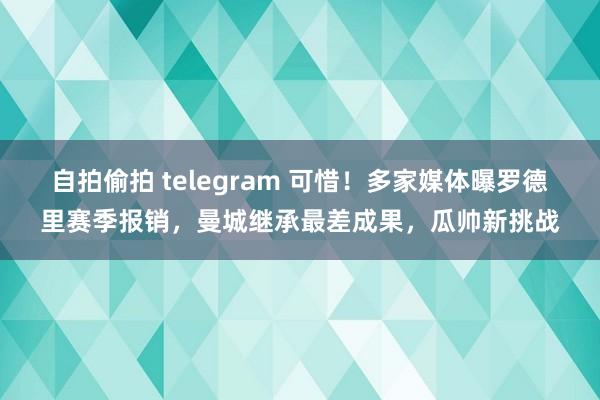 自拍偷拍 telegram 可惜！多家媒体曝罗德里赛季报销，曼城继承最差成果，瓜帅新挑战